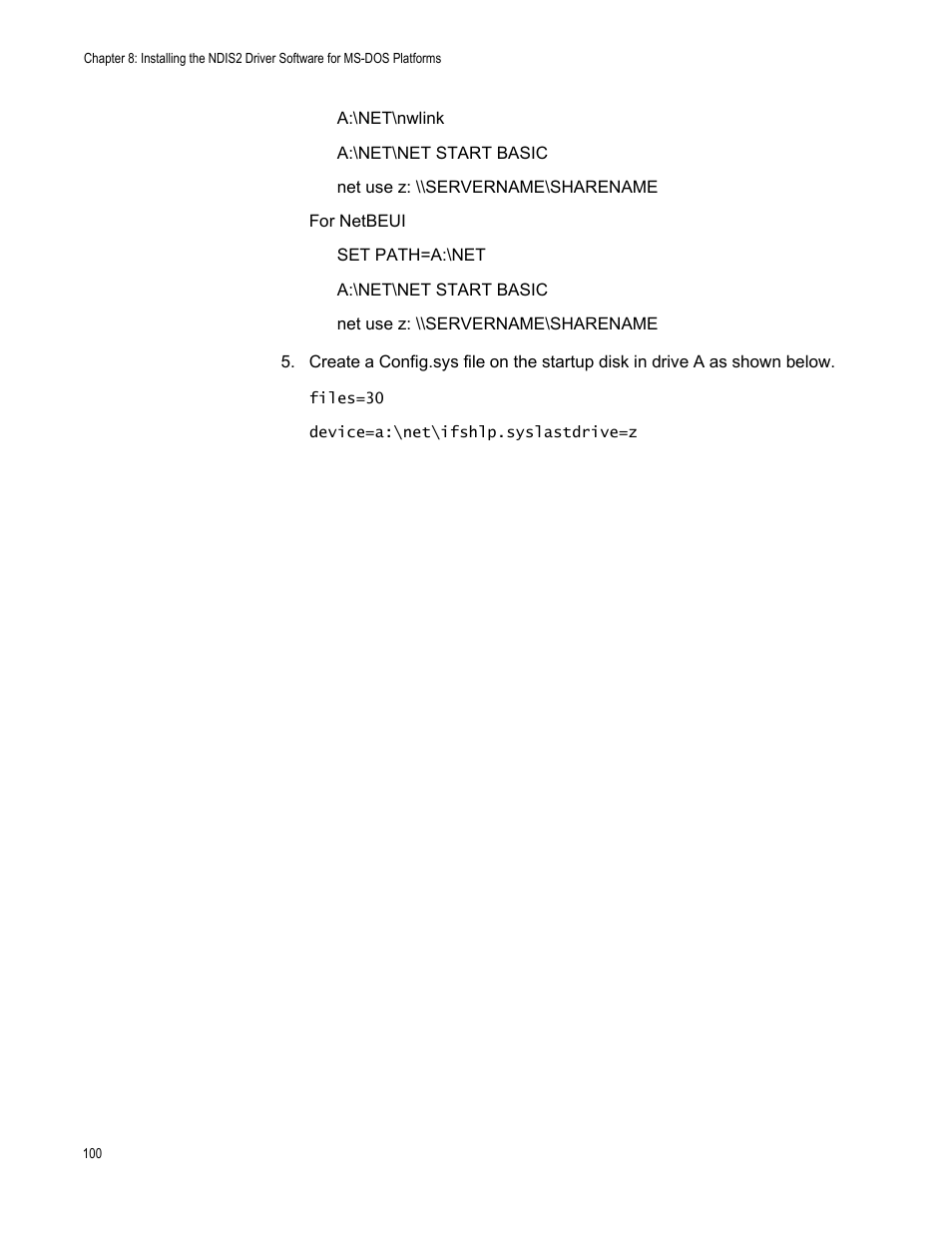 Chapter 8: Installing the NDIS2 Driver Software for MS-DOS Platforms

A:\NET\nwlink

A:\NET\NET START BASIC

net use z: \\SERVERNAME\SHARENAME

For NetBEUI

SET PATH=A:\NET

A:\NET\NET START BASIC

net use z: \\SERVERNAME\SHARENAME

5. Create a Config.sys file on the startup disk in drive A as shown below.

files=30

device=a:\net\ifshlp.syslastdrive=z

100